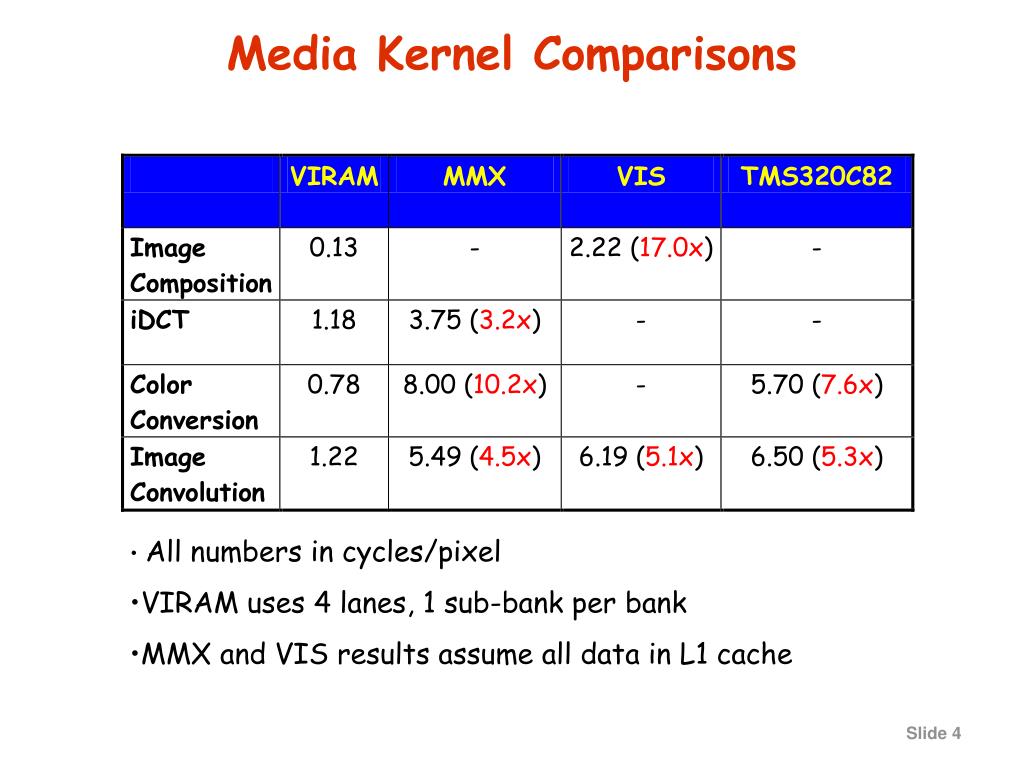 Media Kernel Comparisons

| | VIRAM | MMX | VIS | TMS320C82 |
|---|---|---|---|---|
| Image Composition | 0.13 | - | 2.22 (17.0x) | - |
| iDCT | 1.18 | 3.75 (3.2x) | - | - |
| Color Conversion | 0.78 | 8.00 (10.2x) | - | 5.70 (7.6x) |
| Image Convolution | 1.22 | 5.49 (4.5x) | 6.19 (5.1x) | 6.50 (5.3x) |

• All numbers in cycles/pixel

•VIRAM uses 4 lanes, 1 sub-bank per bank

•MMX and VIS results assume all data in L1 cache

Slide 4